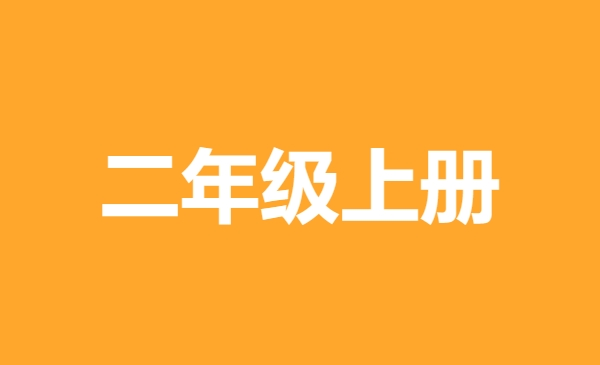 二年级上册